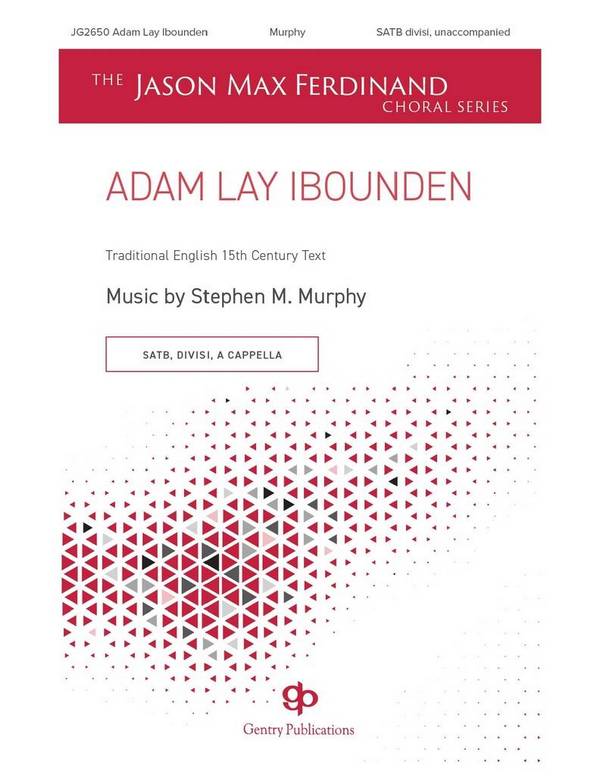 JG2650 Adam Lay Ibounden Murphy SATB divisi, unaccompanied

THE JASON MAX FERDINAND CHORAL SERIES

ADAM LAY IBOUNDEN

Traditional English 15th Century Text

Music by Stephen M. Murphy

SATB, DIVISI, A CAPPELLA

gp

Gentry Publications